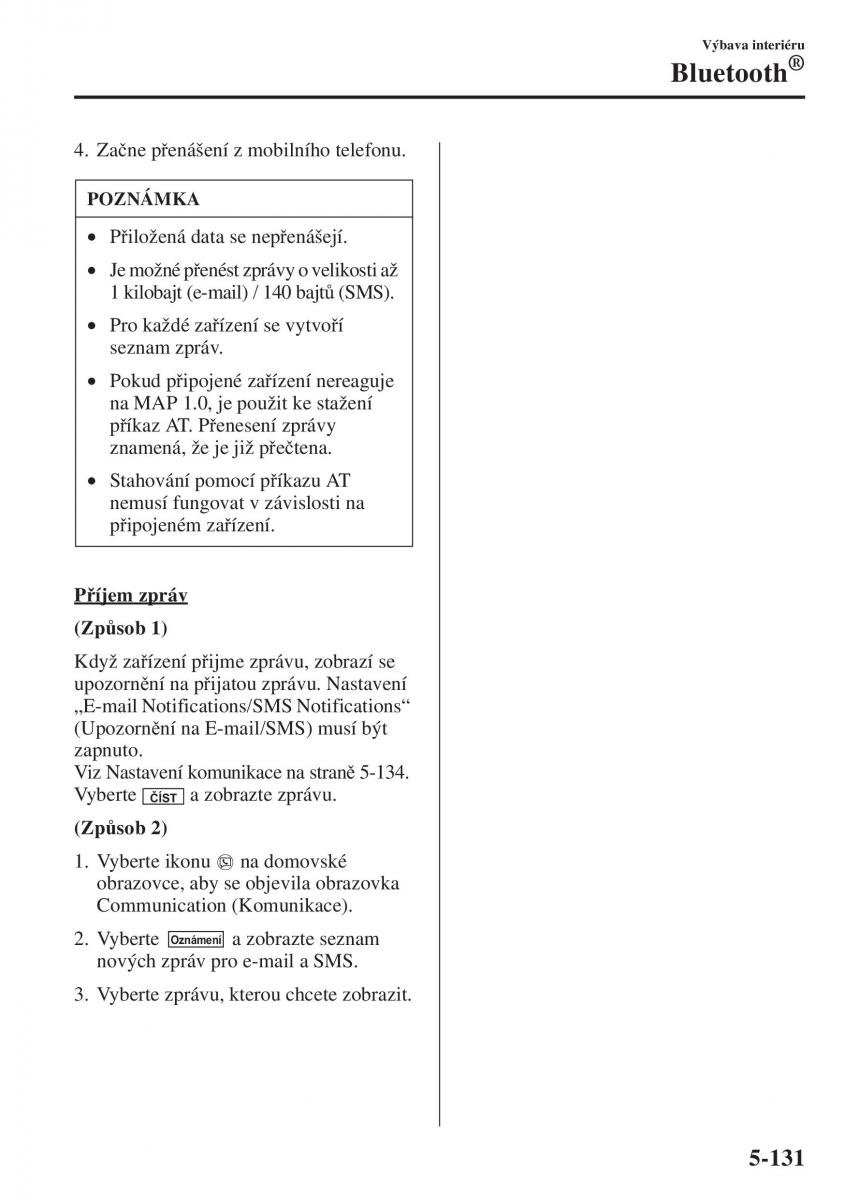 Výbava interiéru

Bluetooth®

4. Začne přenášení z mobilního telefonu.

POZNÁMKA

• Přiložená data se nepřenášejí.
• Je možné přenést zprávy o velikosti až 1 kilobajt (e-mail) / 140 bajtů (SMS).
• Pro každé zařízení se vytvoří seznam zpráv.
• Pokud připojené zařízení nereaguje na MAP 1.0, je použit ke stažení příkaz AT. Přenesení zprávy znamená, že je již přečtena.
• Stahování pomocí příkazu AT nemusí fungovat v závislosti na připojeném zařízení.

Příjem zpráv

(Způsob 1)

Když zařízení přijme zprávu, zobrazí se upozornění na přijatou zprávu. Nastavení „E-mail Notifications/SMS Notifications“ (Upozornění na E-mail/SMS) musí být zapnuto.
Viz Nastavení komunikace na straně 5-134.
Vyberte ČÍST a zobrazte zprávu.

(Způsob 2)

1. Vyberte ikonu na domovské obrazovce, aby se objevila obrazovka Communication (Komunikace).
2. Vyberte Oznámení a zobrazte seznam nových zpráv pro e-mail a SMS.
3. Vyberte zprávu, kterou chcete zobrazit.

5-131